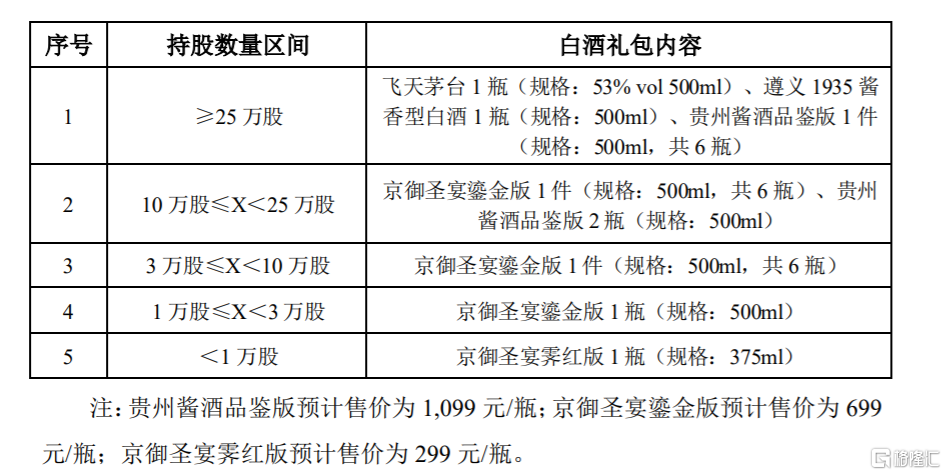 | 序号 | 持股数量区间 | 白酒礼包内容 |
|---|---|---|
| 1 | ≥25 万股 | 飞天茅台 1 瓶（规格：53% vol 500ml）、遵义 1935 酱香型白酒 1 瓶（规格：500ml）、贵州酱酒品鉴版 1 件（规格：500ml，共 6 瓶） |
| 2 | 10 万股≤X＜25 万股 | 京御圣宴鎏金版 1 件（规格：500ml，共 6 瓶）、贵州酱酒品鉴版 2 瓶（规格：500ml） |
| 3 | 3 万股≤X＜10 万股 | 京御圣宴鎏金版 1 件（规格：500ml，共 6 瓶） |
| 4 | 1 万股≤X＜3 万股 | 京御圣宴鎏金版 1 瓶（规格：500ml） |
| 5 | ＜1 万股 | 京御圣宴霁红版 1 瓶（规格：375ml） |

注：贵州酱酒品鉴版预计售价为 1,099 元/瓶；京御圣宴鎏金版预计售价为 699 元/瓶；京御圣宴霁红版预计售价为 299 元/瓶。

格隆汇